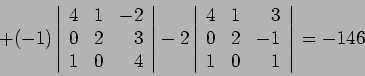 $+(-1)\begin{vmatrix} 4 & 1 & -2 \\ 0 & 2 & 3 \\ 1 & 0 & 4 \end{vmatrix} - 2\begin{vmatrix} 4 & 1 & 3 \\ 0 & 2 & -1 \\ 1 & 0 & 1 \end{vmatrix} = -146$